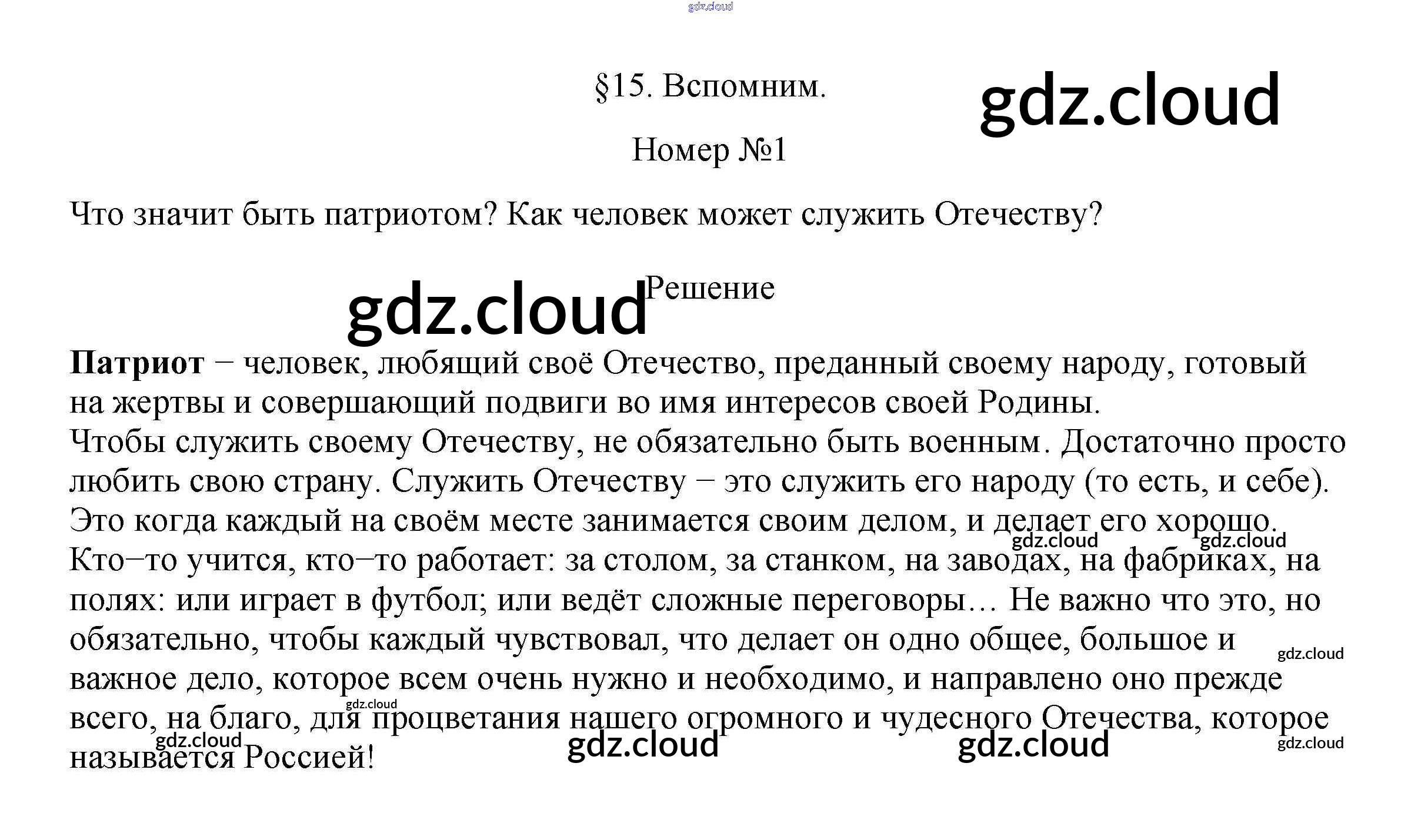 gdz.cloud

§15. Вспомним.

gdz.cloud

Номер №1

Что значит быть патриотом? Как человек может служить Отечеству?

gdz.cloud

Решение

**Патриот** − человек, любящий своё Отечество, преданный своему народу, готовый на жертвы и совершающий подвиги во имя интересов своей Родины.
Чтобы служить своему Отечеству, не обязательно быть военным. Достаточно просто любить свою страну. Служить Отечеству − это служить его народу (то есть, и себе). Это когда каждый на своём месте занимается своим делом, и делает его хорошо. Кто−то учится, кто−то работает: за столом, за станком, на заводах, на фабриках, на полях: или играет в футбол; или ведёт сложные переговоры… Не важно что это, но обязательно, чтобы каждый чувствовал, что делает он одно общее, большое и важное дело, которое всем очень нужно и необходимо, и направлено оно прежде всего, на благо, для процветания нашего огромного и чудесного Отечества, которое называется Россией!

gdz.cloud gdz.cloud gdz.cloud gdz.cloud gdz.cloud gdz.cloud gdz.cloud gdz.cloud